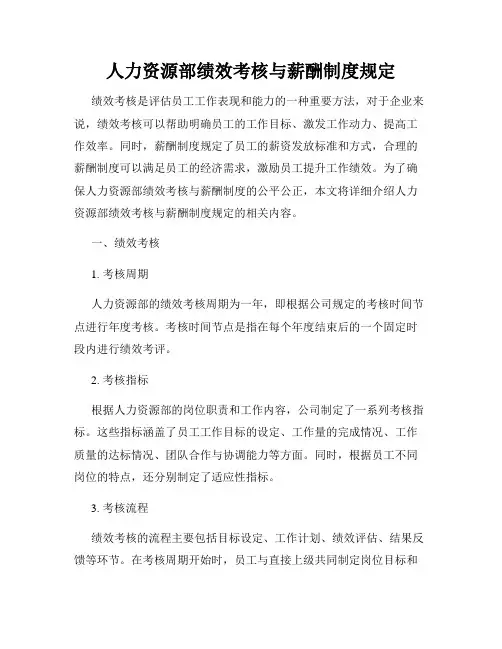 人力资源部绩效考核与薪酬制度规定

绩效考核是评估员工工作表现和能力的一种重要方法，对于企业来说，绩效考核可以帮助明确员工的工作目标、激发工作动力、提高工作效率。同时，薪酬制度规定了员工的薪资发放标准和方式，合理的薪酬制度可以满足员工的经济需求，激励员工提升工作绩效。为了确保人力资源部绩效考核与薪酬制度的公平公正，本文将详细介绍人力资源部绩效考核与薪酬制度规定的相关内容。

一、绩效考核

1. 考核周期

人力资源部的绩效考核周期为一年，即根据公司规定的考核时间节点进行年度考核。考核时间节点是指在每个年度结束后的一个固定时段内进行绩效考评。

2. 考核指标

根据人力资源部的岗位职责和工作内容，公司制定了一系列考核指标。这些指标涵盖了员工工作目标的设定、工作量的完成情况、工作质量的达标情况、团队合作与协调能力等方面。同时，根据员工不同岗位的特点，还分别制定了适应性指标。

3. 考核流程

绩效考核的流程主要包括目标设定、工作计划、绩效评估、结果反馈等环节。在考核周期开始时，员工与直接上级共同制定岗位目标和